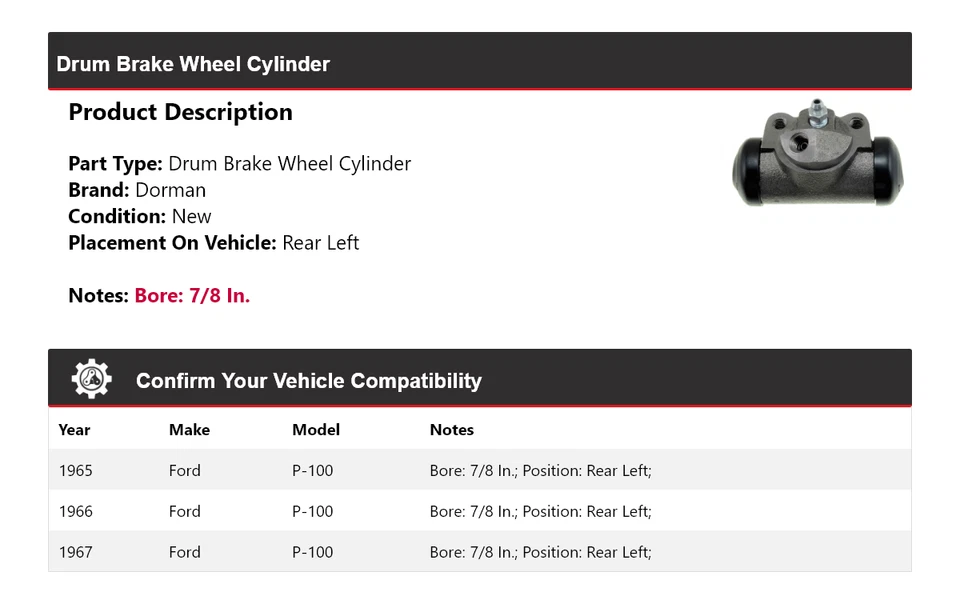 Drum Brake Wheel Cylinder

Product Description

Part Type: Drum Brake Wheel Cylinder
Brand: Dorman
Condition: New
Placement On Vehicle: Rear Left

Notes: Bore: 7/8 In.

Confirm Your Vehicle Compatibility

| Year | Make | Model | Notes |
|---|---|---|---|
| 1965 | Ford | P-100 | Bore: 7/8 In.; Position: Rear Left; |
| 1966 | Ford | P-100 | Bore: 7/8 In.; Position: Rear Left; |
| 1967 | Ford | P-100 | Bore: 7/8 In.; Position: Rear Left; |